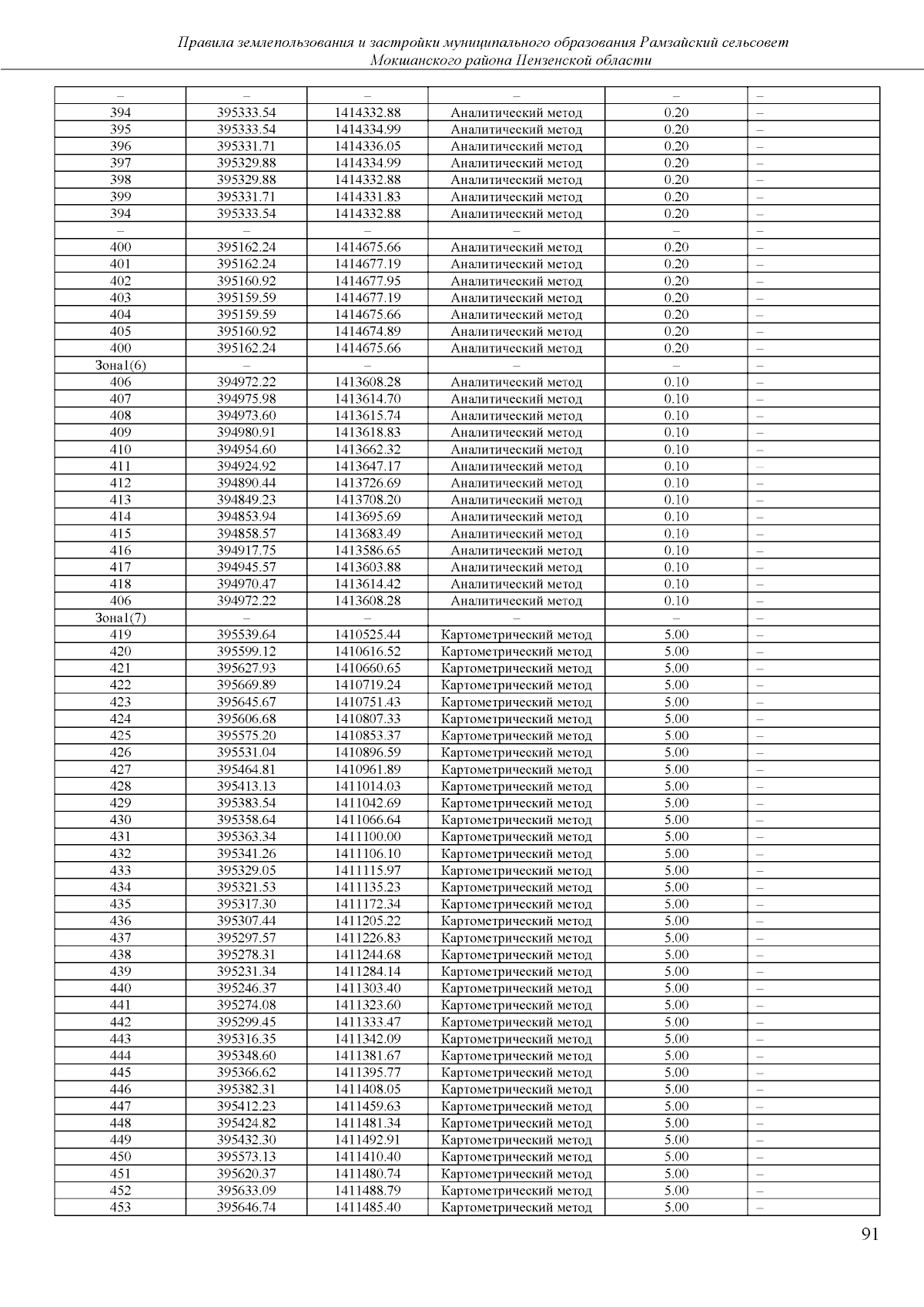 Правила землепользования и застройки муниципального образования Рамзайский сельсовет Мокшанского района Пензенской области

| – | – | – | – | – | – |
|---|---|---|---|---|---|
| 394 | 395333.54 | 1414332.88 | Аналитический метод | 0.20 | – |
| 395 | 395333.54 | 1414334.99 | Аналитический метод | 0.20 | – |
| 396 | 395331.71 | 1414336.05 | Аналитический метод | 0.20 | – |
| 397 | 395329.88 | 1414334.99 | Аналитический метод | 0.20 | – |
| 398 | 395329.88 | 1414332.88 | Аналитический метод | 0.20 | – |
| 399 | 395331.71 | 1414331.83 | Аналитический метод | 0.20 | – |
| 394 | 395333.54 | 1414332.88 | Аналитический метод | 0.20 | – |
| – | – | – | – | – | – |
| 400 | 395162.24 | 1414675.66 | Аналитический метод | 0.20 | – |
| 401 | 395162.24 | 1414677.19 | Аналитический метод | 0.20 | – |
| 402 | 395160.92 | 1414677.95 | Аналитический метод | 0.20 | – |
| 403 | 395159.59 | 1414677.19 | Аналитический метод | 0.20 | – |
| 404 | 395159.59 | 1414675.66 | Аналитический метод | 0.20 | – |
| 405 | 395160.92 | 1414674.89 | Аналитический метод | 0.20 | – |
| 400 | 395162.24 | 1414675.66 | Аналитический метод | 0.20 | – |
| Зона1(6) | – | – | – | – | – |
| 406 | 394972.22 | 1413608.28 | Аналитический метод | 0.10 | – |
| 407 | 394975.98 | 1413614.70 | Аналитический метод | 0.10 | – |
| 408 | 394973.60 | 1413615.74 | Аналитический метод | 0.10 | – |
| 409 | 394980.91 | 1413618.83 | Аналитический метод | 0.10 | – |
| 410 | 394954.60 | 1413662.32 | Аналитический метод | 0.10 | – |
| 411 | 394924.92 | 1413647.17 | Аналитический метод | 0.10 | – |
| 412 | 394890.44 | 1413726.69 | Аналитический метод | 0.10 | – |
| 413 | 394849.23 | 1413708.20 | Аналитический метод | 0.10 | – |
| 414 | 394853.94 | 1413695.69 | Аналитический метод | 0.10 | – |
| 415 | 394858.57 | 1413683.49 | Аналитический метод | 0.10 | – |
| 416 | 394917.75 | 1413586.65 | Аналитический метод | 0.10 | – |
| 417 | 394945.57 | 1413603.88 | Аналитический метод | 0.10 | – |
| 418 | 394970.47 | 1413614.42 | Аналитический метод | 0.10 | – |
| 406 | 394972.22 | 1413608.28 | Аналитический метод | 0.10 | – |
| Зона1(7) | – | – | – | – | – |
| 419 | 395539.64 | 1410525.44 | Картометрический метод | 5.00 | – |
| 420 | 395599.12 | 1410616.52 | Картометрический метод | 5.00 | – |
| 421 | 395627.93 | 1410660.65 | Картометрический метод | 5.00 | – |
| 422 | 395669.89 | 1410719.24 | Картометрический метод | 5.00 | – |
| 423 | 395645.67 | 1410751.43 | Картометрический метод | 5.00 | – |
| 424 | 395606.68 | 1410807.33 | Картометрический метод | 5.00 | – |
| 425 | 395575.20 | 1410853.37 | Картометрический метод | 5.00 | – |
| 426 | 395531.04 | 1410896.59 | Картометрический метод | 5.00 | – |
| 427 | 395464.81 | 1410961.89 | Картометрический метод | 5.00 | – |
| 428 | 395413.13 | 1411014.03 | Картометрический метод | 5.00 | – |
| 429 | 395383.54 | 1411042.69 | Картометрический метод | 5.00 | – |
| 430 | 395358.64 | 1411066.64 | Картометрический метод | 5.00 | – |
| 431 | 395363.34 | 1411100.00 | Картометрический метод | 5.00 | – |
| 432 | 395341.26 | 1411106.10 | Картометрический метод | 5.00 | – |
| 433 | 395329.05 | 1411115.97 | Картометрический метод | 5.00 | – |
| 434 | 395321.53 | 1411135.23 | Картометрический метод | 5.00 | – |
| 435 | 395317.30 | 1411172.34 | Картометрический метод | 5.00 | – |
| 436 | 395307.44 | 1411205.22 | Картометрический метод | 5.00 | – |
| 437 | 395297.57 | 1411226.83 | Картометрический метод | 5.00 | – |
| 438 | 395278.31 | 1411244.68 | Картометрический метод | 5.00 | – |
| 439 | 395231.34 | 1411284.14 | Картометрический метод | 5.00 | – |
| 440 | 395246.37 | 1411303.40 | Картометрический метод | 5.00 | – |
| 441 | 395274.08 | 1411323.60 | Картометрический метод | 5.00 | – |
| 442 | 395299.45 | 1411333.47 | Картометрический метод | 5.00 | – |
| 443 | 395316.35 | 1411342.09 | Картометрический метод | 5.00 | – |
| 444 | 395348.60 | 1411381.67 | Картометрический метод | 5.00 | – |
| 445 | 395366.62 | 1411395.77 | Картометрический метод | 5.00 | – |
| 446 | 395382.31 | 1411408.05 | Картометрический метод | 5.00 | – |
| 447 | 395412.23 | 1411459.63 | Картометрический метод | 5.00 | – |
| 448 | 395424.82 | 1411481.34 | Картометрический метод | 5.00 | – |
| 449 | 395432.30 | 1411492.91 | Картометрический метод | 5.00 | – |
| 450 | 395573.13 | 1411410.40 | Картометрический метод | 5.00 | – |
| 451 | 395620.37 | 1411480.74 | Картометрический метод | 5.00 | – |
| 452 | 395633.09 | 1411488.79 | Картометрический метод | 5.00 | – |
| 453 | 395646.74 | 1411485.40 | Картометрический метод | 5.00 | – |

91